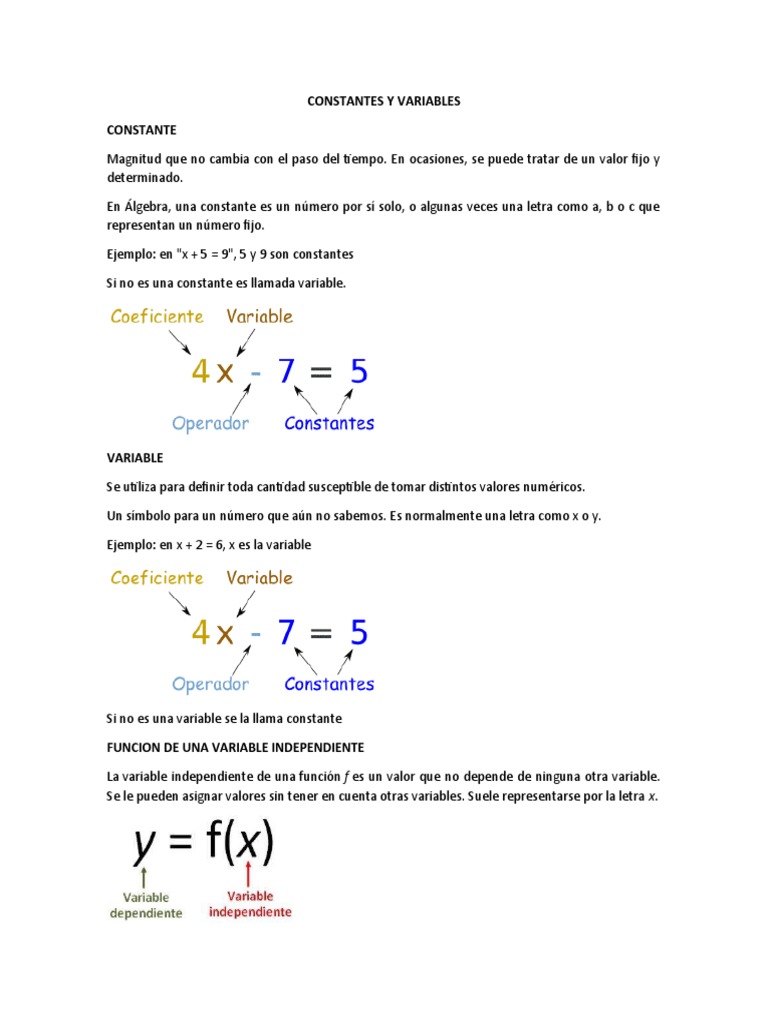 CONSTANTES Y VARIABLES

CONSTANTE

Magnitud que no cambia con el paso del tiempo. En ocasiones, se puede tratar de un valor fijo y determinado.

En Álgebra, una constante es un número por sí solo, o algunas veces una letra como a, b o c que representan un número fijo.

Ejemplo: en "x + 5 = 9", 5 y 9 son constantes

Si no es una constante es llamada variable.

Coeficiente Variable

$4x - 7 = 5$

Operador Constantes

VARIABLE

Se utiliza para definir toda cantidad susceptible de tomar distintos valores numéricos.

Un símbolo para un número que aún no sabemos. Es normalmente una letra como x o y.

Ejemplo: en x + 2 = 6, x es la variable

Coeficiente Variable

$4x - 7 = 5$

Operador Constantes

Si no es una variable se la llama constante

FUNCION DE UNA VARIABLE INDEPENDIENTE

La variable independiente de una función $f$ es un valor que no depende de ninguna otra variable. Se le pueden asignar valores sin tener en cuenta otras variables. Suele representarse por la letra $x$.

$y = f(x)$

Variable dependiente

Variable independiente